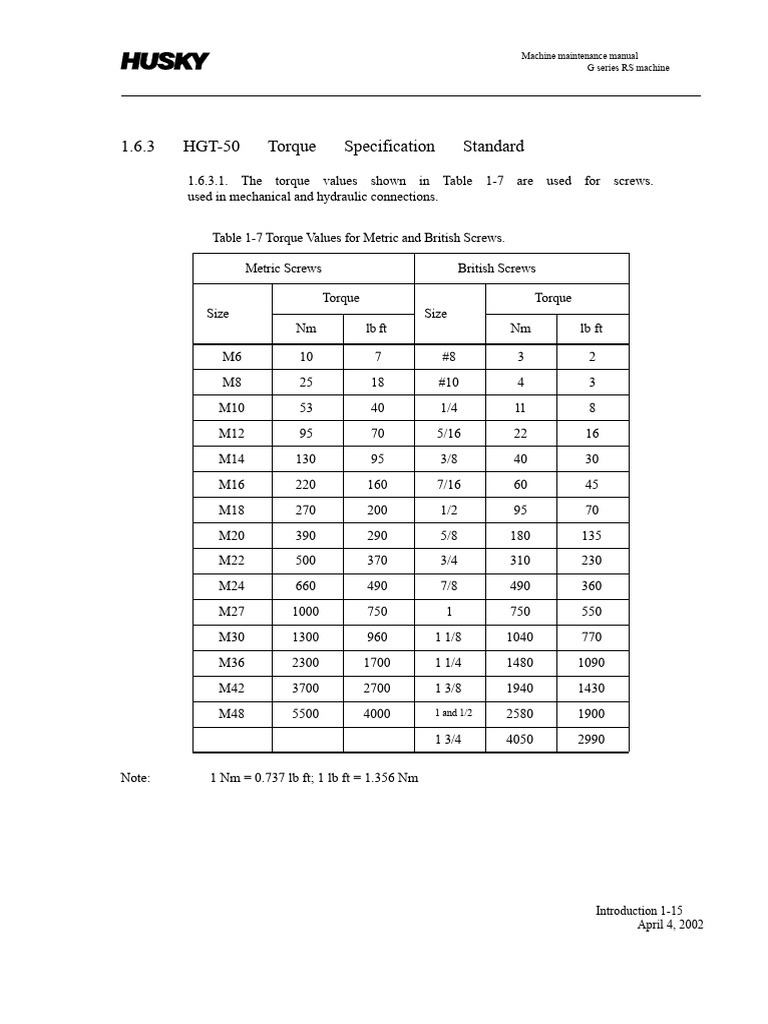 HUSKY

Machine maintenance manual
G series RS machine

1.6.3 HGT-50 Torque Specification Standard

1.6.3.1. The torque values shown in Table 1-7 are used for screws. used in mechanical and hydraulic connections.

Table 1-7 Torque Values for Metric and British Screws.

| Metric Screws | | | British Screws | | |
|---|---|---|---|---|---|
| Size | Torque | | Size | Torque | |
| | Nm | lb ft | | Nm | lb ft |
| M6 | 10 | 7 | #8 | 3 | 2 |
| M8 | 25 | 18 | #10 | 4 | 3 |
| M10 | 53 | 40 | 1/4 | 11 | 8 |
| M12 | 95 | 70 | 5/16 | 22 | 16 |
| M14 | 130 | 95 | 3/8 | 40 | 30 |
| M16 | 220 | 160 | 7/16 | 60 | 45 |
| M18 | 270 | 200 | 1/2 | 95 | 70 |
| M20 | 390 | 290 | 5/8 | 180 | 135 |
| M22 | 500 | 370 | 3/4 | 310 | 230 |
| M24 | 660 | 490 | 7/8 | 490 | 360 |
| M27 | 1000 | 750 | 1 | 750 | 550 |
| M30 | 1300 | 960 | 1 1/8 | 1040 | 770 |
| M36 | 2300 | 1700 | 1 1/4 | 1480 | 1090 |
| M42 | 3700 | 2700 | 1 3/8 | 1940 | 1430 |
| M48 | 5500 | 4000 | 1 and 1/2 | 2580 | 1900 |
| | | | 1 3/4 | 4050 | 2990 |

Note: 1 Nm = 0.737 lb ft; 1 lb ft = 1.356 Nm

Introduction 1-15
April 4, 2002